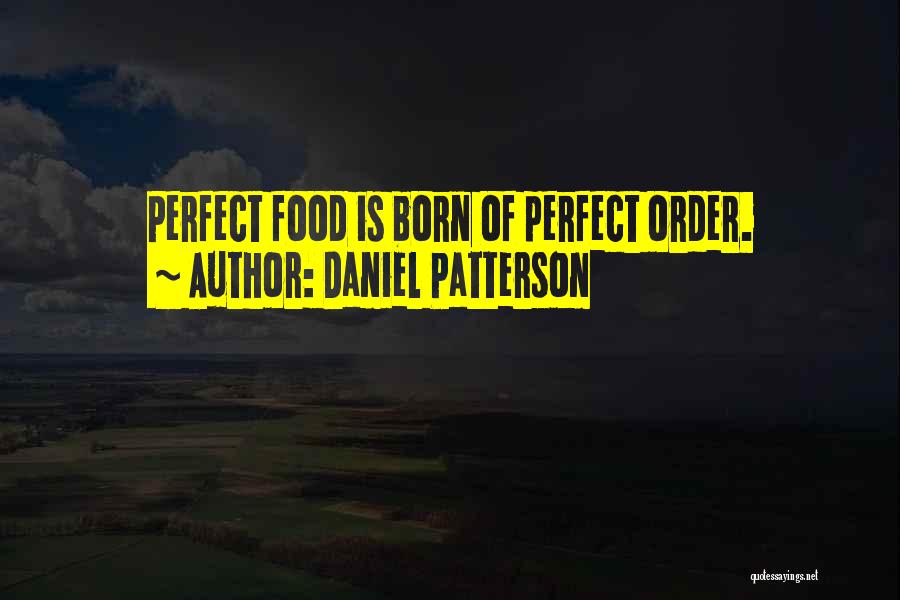 PERFECT FOOD IS BORN OF PERFECT ORDER.
~ AUTHOR: DANIEL PATTERSON

quotessayings.net